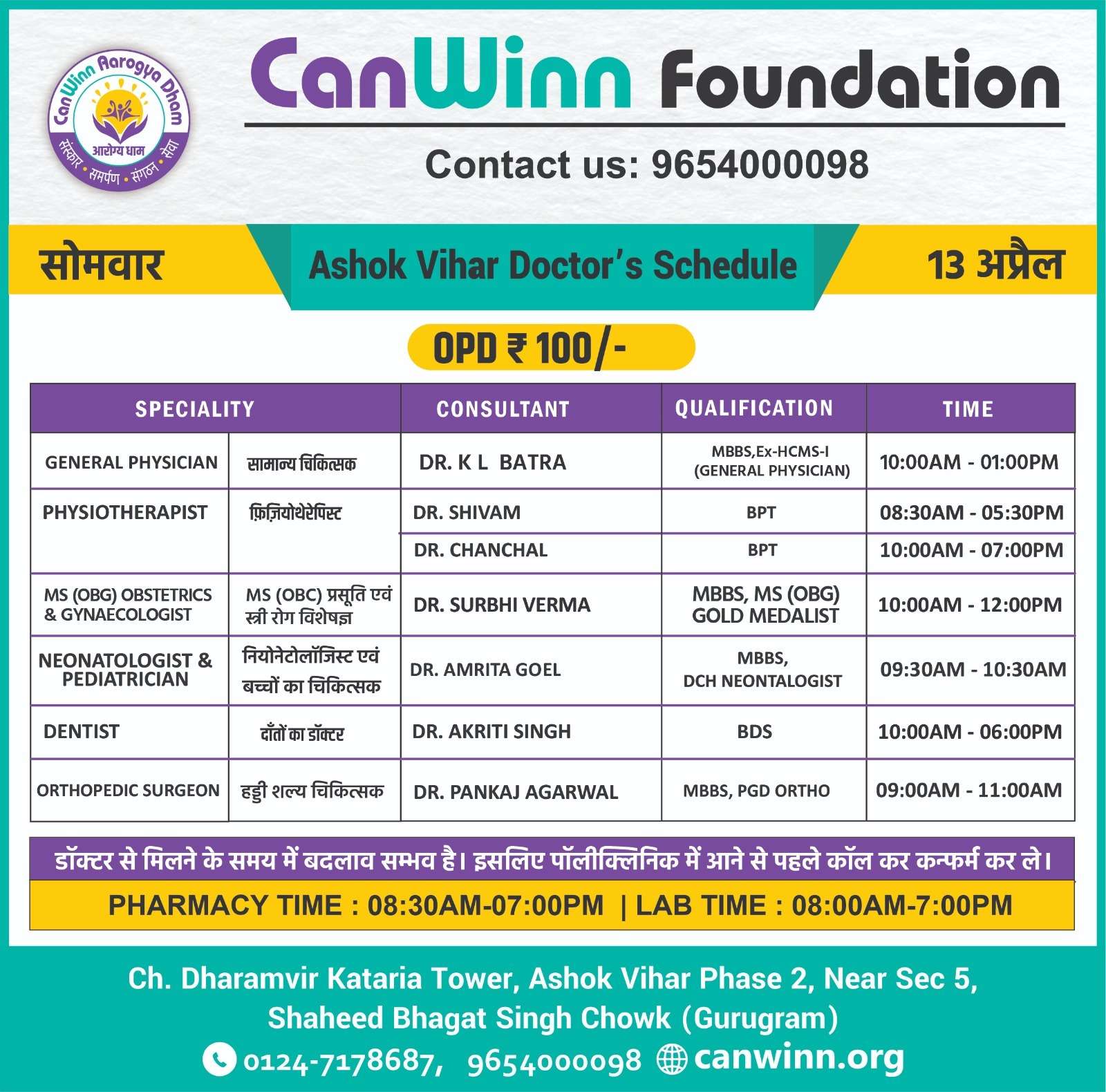 CanWinn Aarogya Dham
आरोग्य धाम
संस्कार • समर्पण • संगठन • सेवा

CanWinn Foundation

Contact us: 9654000098

सोमवार

Ashok Vihar Doctor's Schedule

13 अप्रैल

OPD ₹ 100/-

| SPECIALITY | | CONSULTANT | QUALIFICATION | TIME |
|---|---|---|---|---|
| GENERAL PHYSICIAN | सामान्य चिकित्सक | DR. K L BATRA | MBBS,Ex-HCMS-I (GENERAL PHYSICIAN) | 10:00AM - 01:00PM |
| PHYSIOTHERAPIST | फ़िज़ियोथेरेपिस्ट | DR. SHIVAM | BPT | 08:30AM - 05:30PM |
| | | DR. CHANCHAL | BPT | 10:00AM - 07:00PM |
| MS (OBG) OBSTETRICS & GYNAECOLOGIST | MS (OBC) प्रसूति एवं स्त्री रोग विशेषज्ञ | DR. SURBHI VERMA | MBBS, MS (OBG) GOLD MEDALIST | 10:00AM - 12:00PM |
| NEONATOLOGIST & PEDIATRICIAN | नियोनेटोलॉजिस्ट एवं बच्चों का चिकित्सक | DR. AMRITA GOEL | MBBS, DCH NEONTALOGIST | 09:30AM - 10:30AM |
| DENTIST | दाँतों का डॉक्टर | DR. AKRITI SINGH | BDS | 10:00AM - 06:00PM |
| ORTHOPEDIC SURGEON | हड्डी शल्य चिकित्सक | DR. PANKAJ AGARWAL | MBBS, PGD ORTHO | 09:00AM - 11:00AM |

डॉक्टर से मिलने के समय में बदलाव सम्भव है। इसलिए पॉलीक्लिनिक में आने से पहले कॉल कर कन्फर्म कर ले।

PHARMACY TIME : 08:30AM-07:00PM | LAB TIME : 08:00AM-7:00PM

Ch. Dharamvir Kataria Tower, Ashok Vihar Phase 2, Near Sec 5,
Shaheed Bhagat Singh Chowk (Gurugram)
0124-7178687, 9654000098 canwinn.org